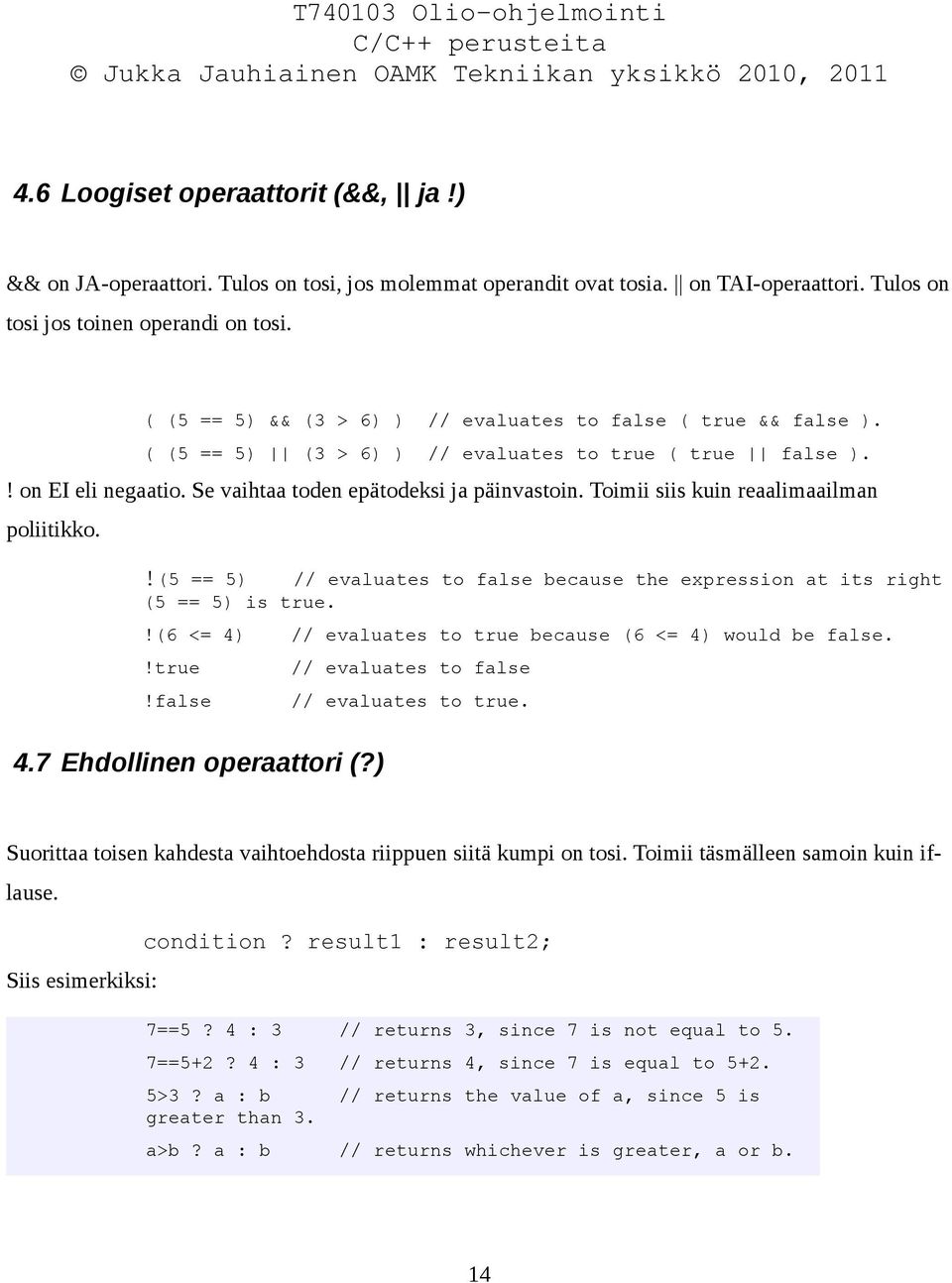 T740103 Olio-ohjelmointi
C/C++ perusteita
© Jukka Jauhiainen OAMK Tekniikan yksikkö 2010, 2011

4.6 Loogiset operaattorit (&&, || ja !)

&& on JA-operaattori. Tulos on tosi, jos molemmat operandit ovat tosia. || on TAI-operaattori. Tulos on tosi jos toinen operandi on tosi.

( (5 == 5) && (3 > 6) )  // evaluates to false ( true && false ).
( (5 == 5) || (3 > 6) )  // evaluates to true ( true || false ).

! on EI eli negaatio. Se vaihtaa toden epätodeksi ja päinvastoin. Toimii siis kuin reaalimaailman poliitikko.

!(5 == 5)   // evaluates to false because the expression at its right (5 == 5) is true.
!(6 <= 4)   // evaluates to true because (6 <= 4) would be false.
!true       // evaluates to false
!false      // evaluates to true.

4.7 Ehdollinen operaattori (?)

Suorittaa toisen kahdesta vaihtoehdosta riippuen siitä kumpi on tosi. Toimii täsmälleen samoin kuin if-lause.

condition ? result1 : result2;

Siis esimerkiksi:

7==5 ? 4 : 3     // returns 3, since 7 is not equal to 5.
7==5+2 ? 4 : 3   // returns 4, since 7 is equal to 5+2.
5>3 ? a : b      // returns the value of a, since 5 is greater than 3.
a>b ? a : b      // returns whichever is greater, a or b.

14